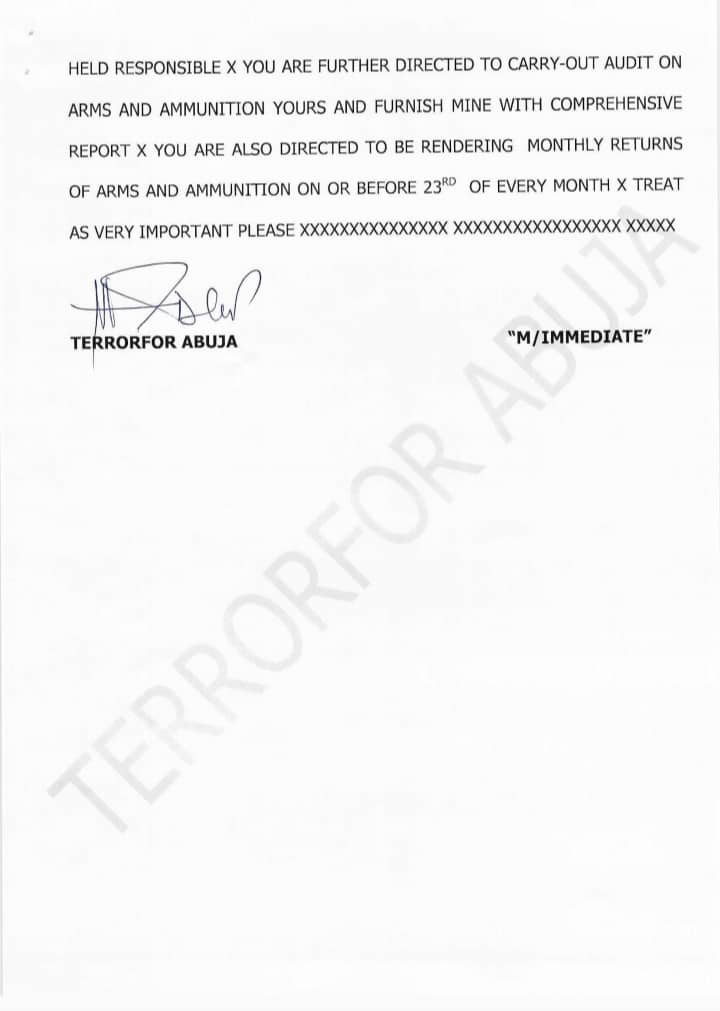 HELD RESPONSIBLE X YOU ARE FURTHER DIRECTED TO CARRY-OUT AUDIT ON ARMS AND AMMUNITION YOURS AND FURNISH MINE WITH COMPREHENSIVE REPORT X YOU ARE ALSO DIRECTED TO BE RENDERING MONTHLY RETURNS OF ARMS AND AMMUNITION ON OR BEFORE 23$^{RD}$ OF EVERY MONTH X TREAT AS VERY IMPORTANT PLEASE XXXXXXXXXXXXXXX XXXXXXXXXXXXXXXXX XXXXX

TERRORFOR ABUJA

"M/IMMEDIATE"

TERRORFOR ABUJA